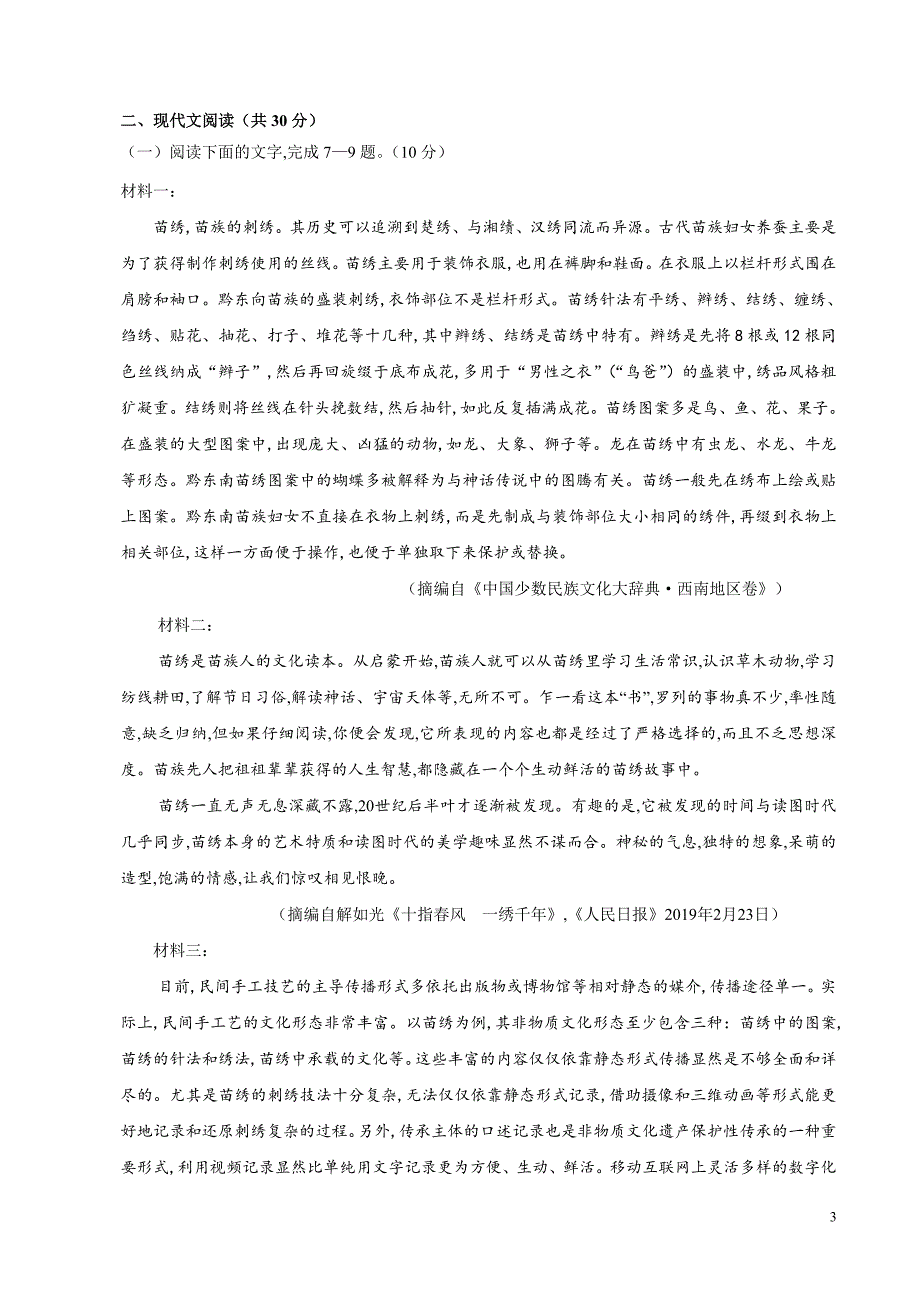 二、现代文阅读（共 30 分）

（一）阅读下面的文字,完成 7—9 题。(10 分)

材料一：

苗绣,苗族的刺绣。其历史可以追溯到楚绣、与湘绣、汉绣同流而异源。古代苗族妇女养蚕主要是为了获得制作刺绣使用的丝线。苗绣主要用于装饰衣服,也用在裤脚和鞋面。在衣服上以栏杆形式围在肩膀和袖口。黔东向苗族的盛装刺绣,衣饰部位不是栏杆形式。苗绣针法有平绣、辫绣、结绣、缠绣、绉绣、贴花、抽花、打子、堆花等十几种,其中辫绣、结绣是苗绣中特有。辫绣是先将 8 根或 12 根同色丝线纳成“辫子”,然后再回旋缀于底布成花,多用于“男性之衣”(“鸟爸”)的盛装中,绣品风格粗犷凝重。结绣则将丝线在针头挽数结,然后抽针,如此反复插满成花。苗绣图案多是鸟、鱼、花、果子。在盛装的大型图案中,出现庞大、凶猛的动物,如龙、大象、狮子等。龙在苗绣中有虫龙、水龙、牛龙等形态。黔东南苗绣图案中的蝴蝶多被解释为与神话传说中的图腾有关。苗绣一般先在绣布上绘或贴上图案。黔东南苗族妇女不直接在衣物上刺绣,而是先制成与装饰部位大小相同的绣件,再缀到衣物上相关部位,这样一方面便于操作,也便于单独取下来保护或替换。

（摘编自《中国少数民族文化大辞典·西南地区卷》）

材料二：

苗绣是苗族人的文化读本。从启蒙开始,苗族人就可以从苗绣里学习生活常识,认识草木动物,学习纺线耕田,了解节日习俗,解读神话、宇宙天体等,无所不可。乍一看这本“书”,罗列的事物真不少,率性随意,缺乏归纳,但如果仔细阅读,你便会发现,它所表现的内容也都是经过了严格选择的,而且不乏思想深度。苗族先人把祖祖辈辈获得的人生智慧,都隐藏在一个个生动鲜活的苗绣故事中。

苗绣一直无声无息深藏不露,20世纪后半叶才逐渐被发现。有趣的是,它被发现的时间与读图时代几乎同步,苗绣本身的艺术特质和读图时代的美学趣味显然不谋而合。神秘的气息,独特的想象,呆萌的造型,饱满的情感,让我们惊叹相见恨晚。

（摘编自解如光《十指春风 一绣千年》,《人民日报》2019年2月23日）

材料三：

目前,民间手工技艺的主导传播形式多依托出版物或博物馆等相对静态的媒介,传播途径单一。实际上,民间手工艺的文化形态非常丰富。以苗绣为例,其非物质文化形态至少包含三种：苗绣中的图案,苗绣的针法和绣法,苗绣中承载的文化等。这些丰富的内容仅仅依靠静态形式传播显然是不够全面和详尽的。尤其是苗绣的刺绣技法十分复杂,无法仅仅依靠静态形式记录,借助摄像和三维动画等形式能更好地记录和还原刺绣复杂的过程。另外,传承主体的口述记录也是非物质文化遗产保护性传承的一种重要形式,利用视频记录显然比单纯用文字记录更为方便、生动、鲜活。移动互联网上灵活多样的数字化

3